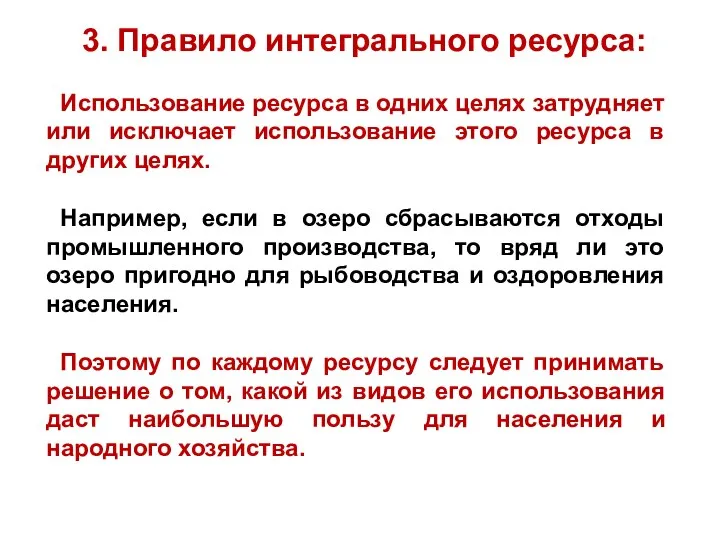 3. Правило интегрального ресурса:

Использование ресурса в одних целях затрудняет или исключает использование этого ресурса в других целях.

Например, если в озеро сбрасываются отходы промышленного производства, то вряд ли это озеро пригодно для рыбоводства и оздоровления населения.

Поэтому по каждому ресурсу следует принимать решение о том, какой из видов его использования даст наибольшую пользу для населения и народного хозяйства.